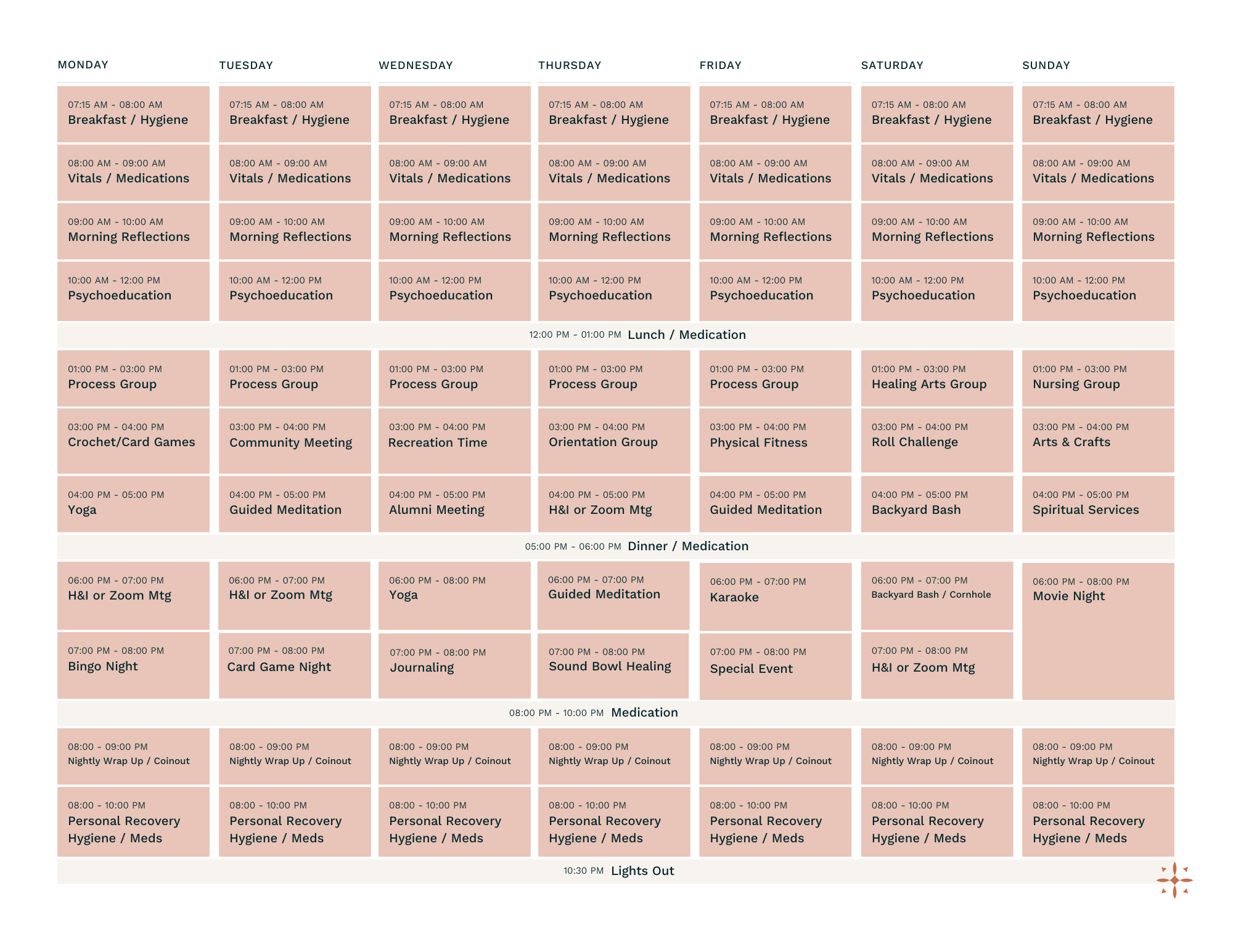 | MONDAY | TUESDAY | WEDNESDAY | THURSDAY | FRIDAY | SATURDAY | SUNDAY |
|---|---|---|---|---|---|---|
| 07:15 AM - 08:00 AM Breakfast / Hygiene | 07:15 AM - 08:00 AM Breakfast / Hygiene | 07:15 AM - 08:00 AM Breakfast / Hygiene | 07:15 AM - 08:00 AM Breakfast / Hygiene | 07:15 AM - 08:00 AM Breakfast / Hygiene | 07:15 AM - 08:00 AM Breakfast / Hygiene | 07:15 AM - 08:00 AM Breakfast / Hygiene |
| 08:00 AM - 09:00 AM Vitals / Medications | 08:00 AM - 09:00 AM Vitals / Medications | 08:00 AM - 09:00 AM Vitals / Medications | 08:00 AM - 09:00 AM Vitals / Medications | 08:00 AM - 09:00 AM Vitals / Medications | 08:00 AM - 09:00 AM Vitals / Medications | 08:00 AM - 09:00 AM Vitals / Medications |
| 09:00 AM - 10:00 AM Morning Reflections | 09:00 AM - 10:00 AM Morning Reflections | 09:00 AM - 10:00 AM Morning Reflections | 09:00 AM - 10:00 AM Morning Reflections | 09:00 AM - 10:00 AM Morning Reflections | 09:00 AM - 10:00 AM Morning Reflections | 09:00 AM - 10:00 AM Morning Reflections |
| 10:00 AM - 12:00 PM Psychoeducation | 10:00 AM - 12:00 PM Psychoeducation | 10:00 AM - 12:00 PM Psychoeducation | 10:00 AM - 12:00 PM Psychoeducation | 10:00 AM - 12:00 PM Psychoeducation | 10:00 AM - 12:00 PM Psychoeducation | 10:00 AM - 12:00 PM Psychoeducation |
| 12:00 PM - 01:00 PM Lunch / Medication | | | | | | |
| 01:00 PM - 03:00 PM Process Group | 01:00 PM - 03:00 PM Process Group | 01:00 PM - 03:00 PM Process Group | 01:00 PM - 03:00 PM Process Group | 01:00 PM - 03:00 PM Process Group | 01:00 PM - 03:00 PM Healing Arts Group | 01:00 PM - 03:00 PM Nursing Group |
| 03:00 PM - 04:00 PM Crochet/Card Games | 03:00 PM - 04:00 PM Community Meeting | 03:00 PM - 04:00 PM Recreation Time | 03:00 PM - 04:00 PM Orientation Group | 03:00 PM - 04:00 PM Physical Fitness | 03:00 PM - 04:00 PM Roll Challenge | 03:00 PM - 04:00 PM Arts & Crafts |
| 04:00 PM - 05:00 PM Yoga | 04:00 PM - 05:00 PM Guided Meditation | 04:00 PM - 05:00 PM Alumni Meeting | 04:00 PM - 05:00 PM H&I or Zoom Mtg | 04:00 PM - 05:00 PM Guided Meditation | 04:00 PM - 05:00 PM Backyard Bash | 04:00 PM - 05:00 PM Spiritual Services |
| 05:00 PM - 06:00 PM Dinner / Medication | | | | | | |
| 06:00 PM - 07:00 PM H&I or Zoom Mtg | 06:00 PM - 07:00 PM H&I or Zoom Mtg | 06:00 PM - 08:00 PM Yoga | 06:00 PM - 07:00 PM Guided Meditation | 06:00 PM - 07:00 PM Karaoke | 06:00 PM - 07:00 PM Backyard Bash / Cornhole | 06:00 PM - 08:00 PM Movie Night |
| 07:00 PM - 08:00 PM Bingo Night | 07:00 PM - 08:00 PM Card Game Night | 07:00 PM - 08:00 PM Journaling | 07:00 PM - 08:00 PM Sound Bowl Healing | 07:00 PM - 08:00 PM Special Event | 07:00 PM - 08:00 PM H&I or Zoom Mtg | |
| 08:00 PM - 10:00 PM Medication | | | | | | |
| 08:00 - 09:00 PM Nightly Wrap Up / Coinout | 08:00 - 09:00 PM Nightly Wrap Up / Coinout | 08:00 - 09:00 PM Nightly Wrap Up / Coinout | 08:00 - 09:00 PM Nightly Wrap Up / Coinout | 08:00 - 09:00 PM Nightly Wrap Up / Coinout | 08:00 - 09:00 PM Nightly Wrap Up / Coinout | 08:00 - 09:00 PM Nightly Wrap Up / Coinout |
| 08:00 - 10:00 PM Personal Recovery Hygiene / Meds | 08:00 - 10:00 PM Personal Recovery Hygiene / Meds | 08:00 - 10:00 PM Personal Recovery Hygiene / Meds | 08:00 - 10:00 PM Personal Recovery Hygiene / Meds | 08:00 - 10:00 PM Personal Recovery Hygiene / Meds | 08:00 - 10:00 PM Personal Recovery Hygiene / Meds | 08:00 - 10:00 PM Personal Recovery Hygiene / Meds |
| 10:30 PM Lights Out | | | | | | |